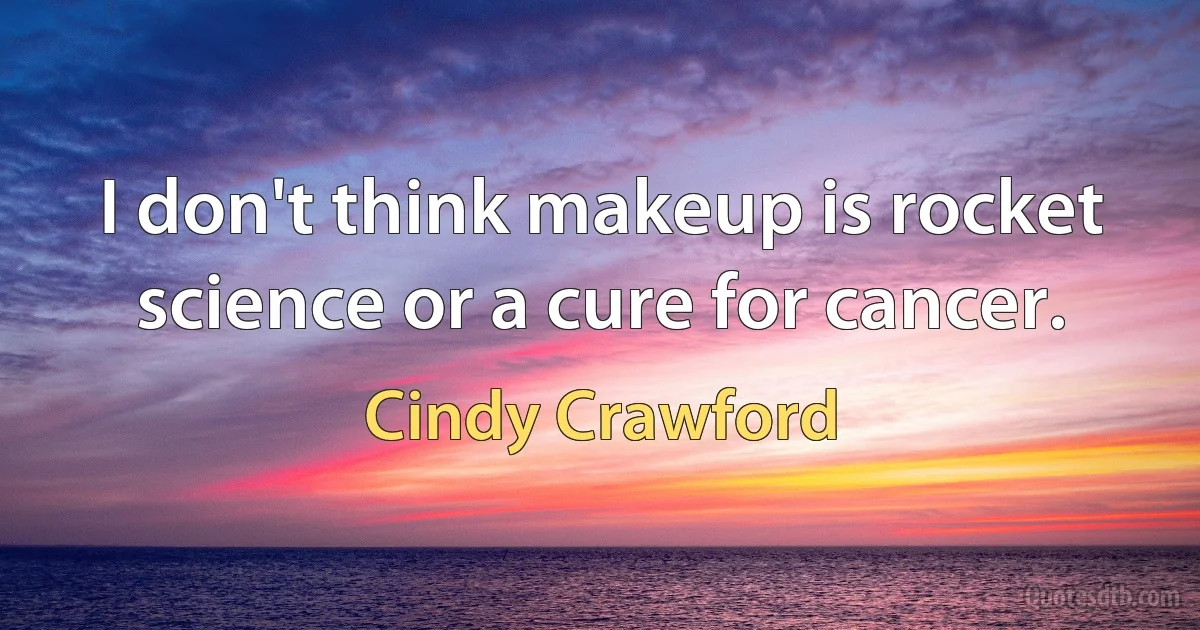 I don't think makeup is rocket science or a cure for cancer.

Cindy Crawford

Quotesdtb.com